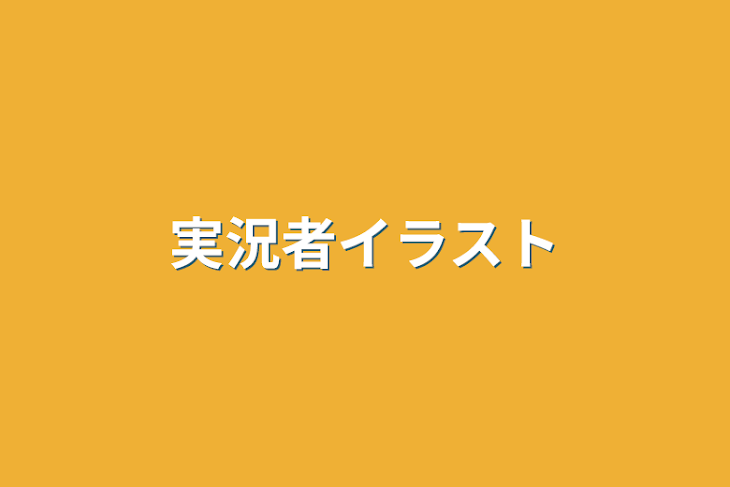 実況者イラスト